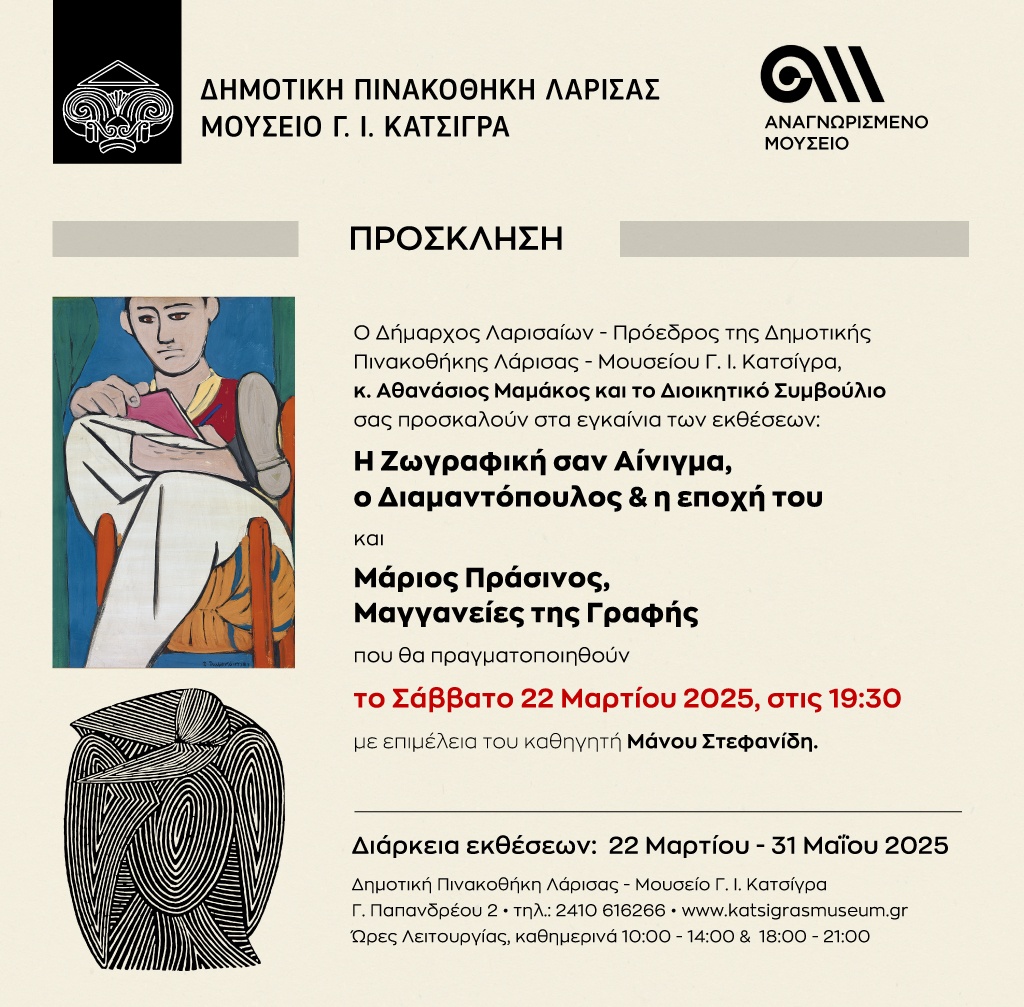 ΔΗΜΟΤΙΚΗ ΠΙΝΑΚΟΘΗΚΗ ΛΑΡΙΣΑΣ
ΜΟΥΣΕΙΟ Γ. Ι. ΚΑΤΣΙΓΡΑ

ΑΝΑΓΝΩΡΙΣΜΕΝΟ ΜΟΥΣΕΙΟ

ΠΡΟΣΚΛΗΣΗ

Ο Δήμαρχος Λαρισαίων - Πρόεδρος της Δημοτικής Πινακοθήκης Λάρισας - Μουσείου Γ. Ι. Κατσίγρα, κ. Αθανάσιος Μαμάκος και το Διοικητικό Συμβούλιο σας προσκαλούν στα εγκαίνια των εκθέσεων:

Η Ζωγραφική σαν Αίνιγμα, ο Διαμαντόπουλος & η εποχή του

και

Μάριος Πράσινος, Μαγγανείες της Γραφής

που θα πραγματοποιηθούν

το Σάββατο 22 Μαρτίου 2025, στις 19:30

με επιμέλεια του καθηγητή Μάνου Στεφανίδη.

Διάρκεια εκθέσεων: 22 Μαρτίου - 31 Μαΐου 2025

Δημοτική Πινακοθήκη Λάρισας - Μουσείο Γ. Ι. Κατσίγρα
Γ. Παπανδρέου 2 • τηλ.: 2410 616266 • www.katsigrasmuseum.gr
Ώρες Λειτουργίας, καθημερινά 10:00 - 14:00 & 18:00 - 21:00